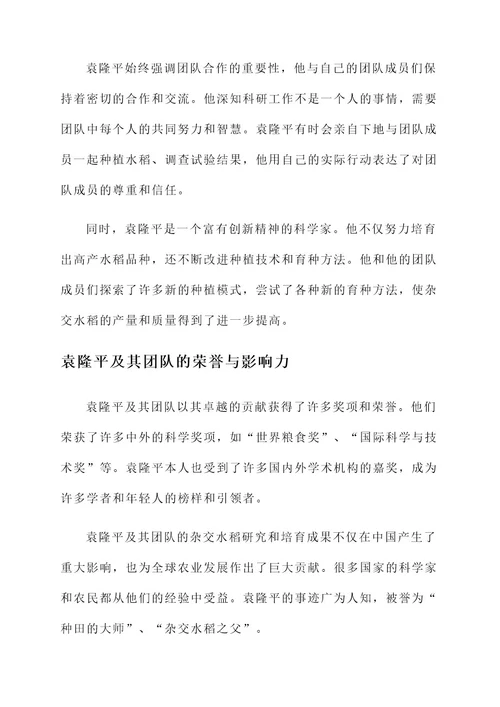 袁隆平始终强调团队合作的重要性，他与自己的团队成员们保持着密切的合作和交流。他深知科研工作不是一个人的事情，需要团队中每个人的共同努力和智慧。袁隆平有时会亲自下地与团队成员一起种植水稻、调查试验结果，他用自己的实际行动表达了对团队成员的尊重和信任。

同时，袁隆平是一个富有创新精神的科学家。他不仅努力培育出高产水稻品种，还不断改进种植技术和育种方法。他和他的团队成员们探索了许多新的种植模式，尝试了各种新的育种方法，使杂交水稻的产量和质量得到了进一步提高。

袁隆平及其团队的荣誉与影响力

袁隆平及其团队以其卓越的贡献获得了许多奖项和荣誉。他们荣获了许多中外的科学奖项，如“世界粮食奖”、“国际科学与技术奖”等。袁隆平本人也受到了许多国内外学术机构的嘉奖，成为许多学者和年轻人的榜样和引领者。

袁隆平及其团队的杂交水稻研究和培育成果不仅在中国产生了重大影响，也为全球农业发展作出了巨大贡献。很多国家的科学家和农民都从他们的经验中受益。袁隆平的事迹广为人知，被誉为“种田的大师”、“杂交水稻之父”。